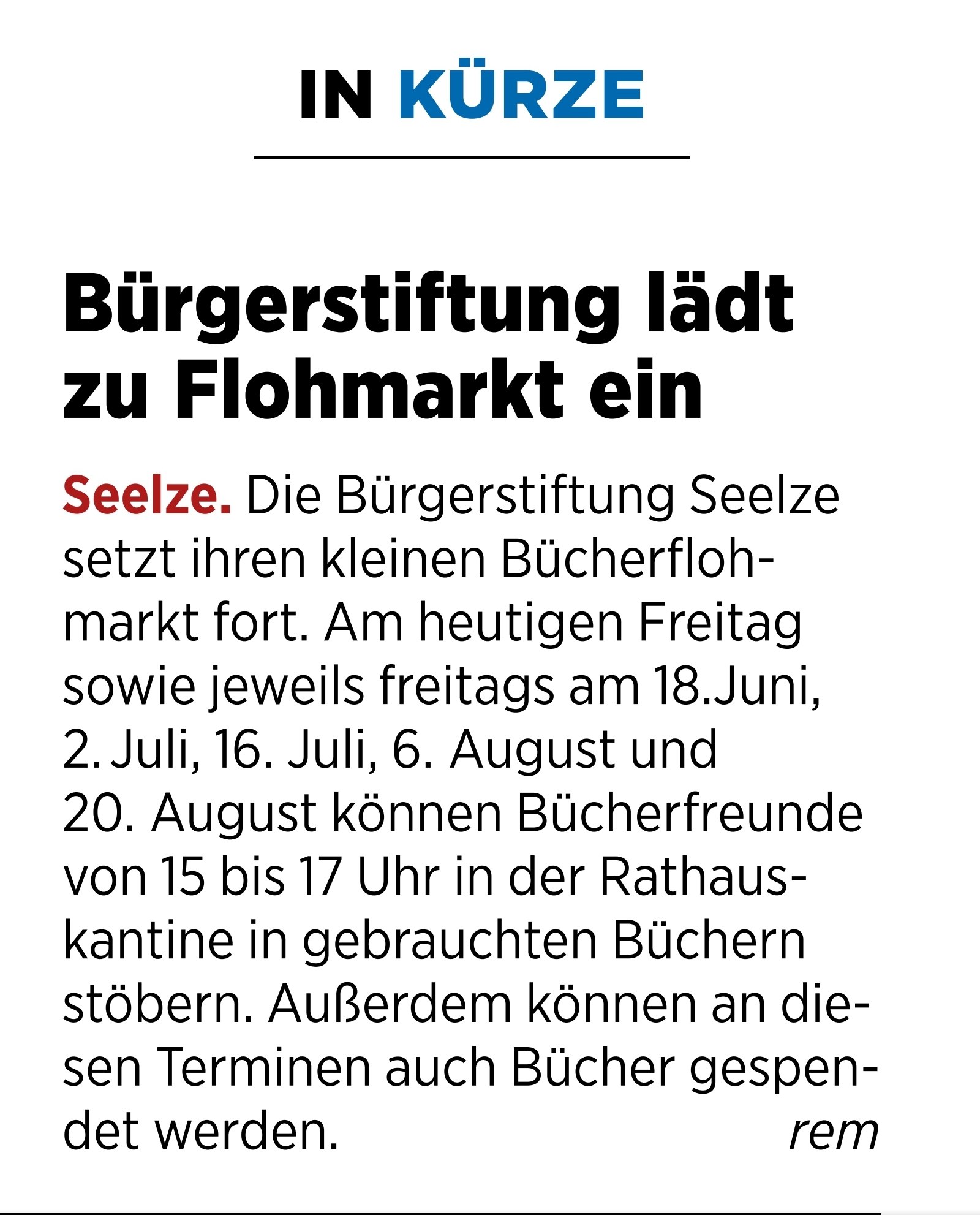 IN KÜRZE

Bürgerstiftung lädt zu Flohmarkt ein

Seelze. Die Bürgerstiftung Seelze setzt ihren kleinen Bücherflohmarkt fort. Am heutigen Freitag sowie jeweils freitags am 18.Juni, 2. Juli, 16. Juli, 6. August und 20. August können Bücherfreunde von 15 bis 17 Uhr in der Rathauskantine in gebrauchten Büchern stöbern. Außerdem können an diesen Terminen auch Bücher gespendet werden. rem